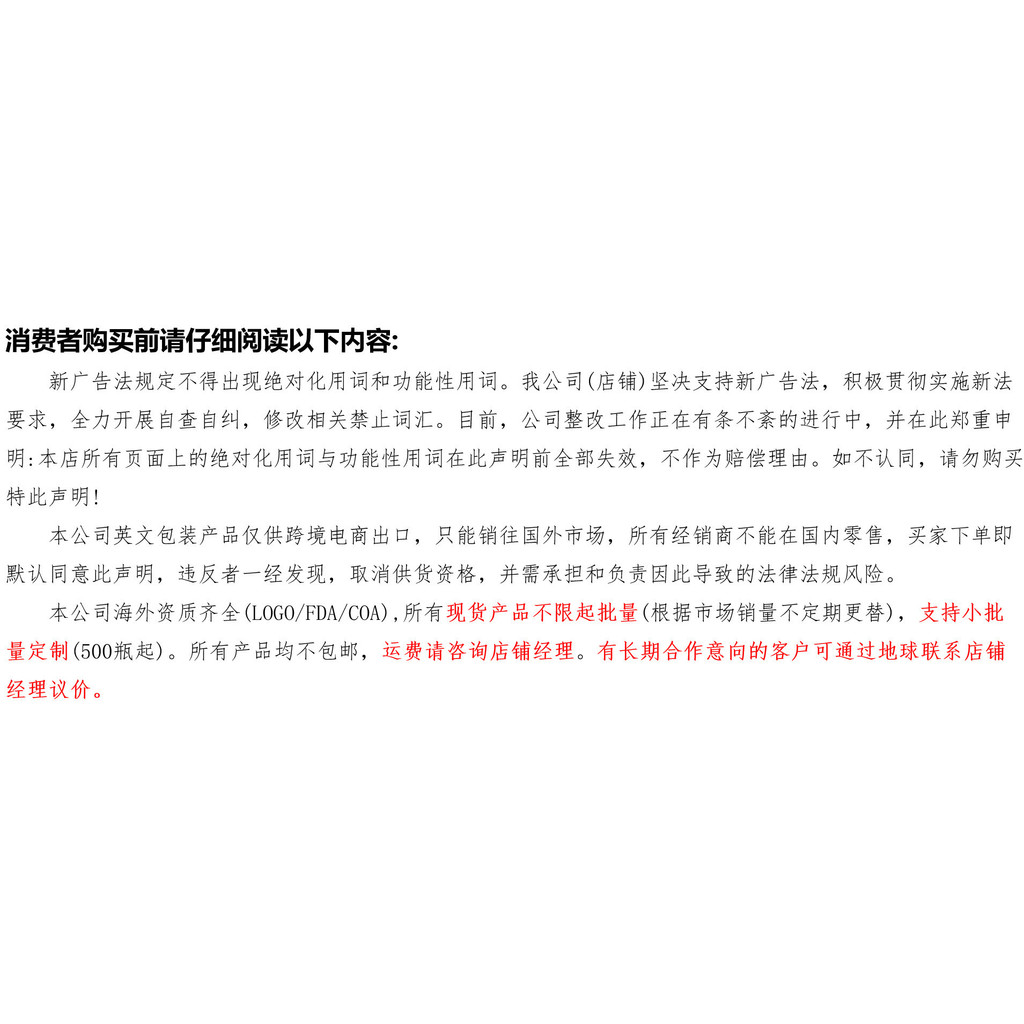 消费者购买前请仔细阅读以下内容:

新广告法规定不得出现绝对化用词和功能性用词。我公司(店铺)坚决支持新广告法，积极贯彻实施新法要求，全力开展自查自纠，修改相关禁止词汇。目前，公司整改工作正在有条不紊的进行中，并在此郑重申明:本店所有页面上的绝对化用词与功能性用词在此声明前全部失效，不作为赔偿理由。如不认同，请勿购买特此声明!

本公司英文包装产品仅供跨境电商出口，只能销往国外市场，所有经销商不能在国内零售，买家下单即默认同意此声明，违反者一经发现，取消供货资格，并需承担和负责因此导致的法律法规风险。

本公司海外资质齐全(LOGO/FDA/COA),所有现货产品不限起批量(根据市场销量不定期更替)，支持小批量定制(500瓶起)。所有产品均不包邮，运费请咨询店铺经理。有长期合作意向的客户可通过地球联系店铺经理议价。